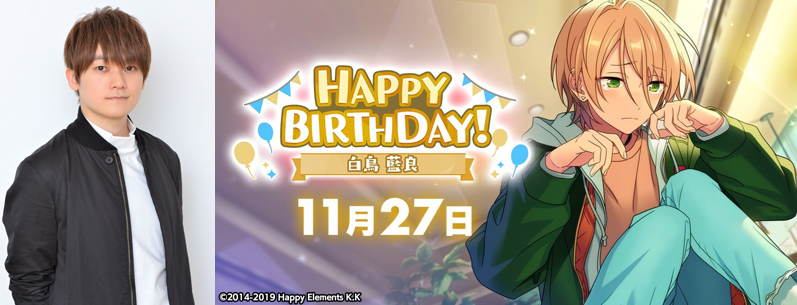 HAPPY BIRTHDAY!

白鳥 藍良

11月27日

©2014-2019 Happy Elements K.K